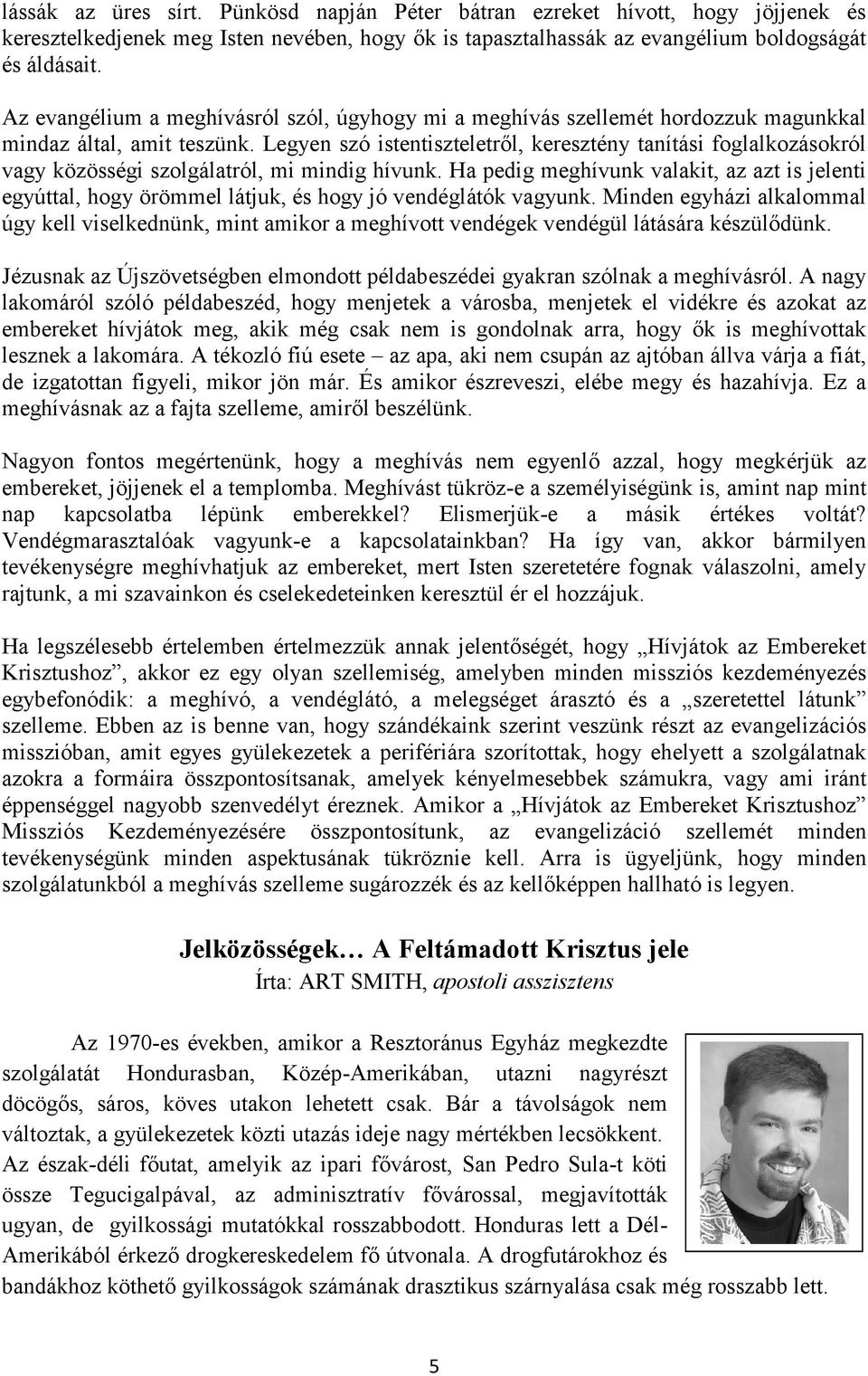 lássák az üres sírt. Pünkösd napján Péter bátran ezreket hívott, hogy jöjjenek és keresztelkedjenek meg Isten nevében, hogy ők is tapasztalhassák az evangélium boldogságát és áldásait.

Az evangélium a meghívásról szól, úgyhogy mi a meghívás szellemét hordozzuk magunkkal mindaz által, amit teszünk. Legyen szó istentiszteletről, keresztény tanítási foglalkozásokról vagy közösségi szolgálatról, mi mindig hívunk. Ha pedig meghívunk valakit, az azt is jelenti egyúttal, hogy örömmel látjuk, és hogy jó vendéglátók vagyunk. Minden egyházi alkalommal úgy kell viselkednünk, mint amikor a meghívott vendégek vendégül látására készülődünk.

Jézusnak az Újszövetségben elmondott példabeszédei gyakran szólnak a meghívásról. A nagy lakomáról szóló példabeszéd, hogy menjetek a városba, menjetek el vidékre és azokat az embereket hívjátok meg, akik még csak nem is gondolnak arra, hogy ők is meghívottak lesznek a lakomára. A tékozló fiú esete – az apa, aki nem csupán az ajtóban állva várja a fiát, de izgatottan figyeli, mikor jön már. És amikor észreveszi, elébe megy és hazahívja. Ez a meghívásnak az a fajta szelleme, amiről beszélünk.

Nagyon fontos megértenünk, hogy a meghívás nem egyenlő azzal, hogy megkérjük az embereket, jöjjenek el a templomba. Meghívást tükröz-e a személyiségünk is, amint nap mint nap kapcsolatba lépünk emberekkel? Elismerjük-e a másik értékes voltát? Vendégmarasztalóak vagyunk-e a kapcsolatainkban? Ha így van, akkor bármilyen tevékenységre meghívhatjuk az embereket, mert Isten szeretetére fognak válaszolni, amely rajtunk, a mi szavainkon és cselekedeteinken keresztül ér el hozzájuk.

Ha legszélesebb értelemben értelmezzük annak jelentőségét, hogy „Hívjátok az Embereket Krisztushoz”, akkor ez egy olyan szellemiség, amelyben minden missziós kezdeményezés egybefonódik: a meghívó, a vendéglátó, a melegséget árasztó és a „szeretettel látunk” szelleme. Ebben az is benne van, hogy szándékaink szerint veszünk részt az evangelizációs misszióban, amit egyes gyülekezetek a perifériára szorítottak, hogy ehelyett a szolgálatnak azokra a formáira összpontosítsanak, amelyek kényelmesebbek számukra, vagy ami iránt éppenséggel nagyobb szenvedélyt éreznek. Amikor a „Hívjátok az Embereket Krisztushoz” Missziós Kezdeményezésére összpontosítunk, az evangelizáció szellemét minden tevékenységünk minden aspektusának tükröznie kell. Arra is ügyeljünk, hogy minden szolgálatunkból a meghívás szelleme sugározzék és az kellőképpen hallható is legyen.

Jelközösségek… A Feltámadott Krisztus jele
Írta: ART SMITH, apostoli asszisztens

Az 1970-es években, amikor a Resztoránus Egyház megkezdte szolgálatát Hondurasban, Közép-Amerikában, utazni nagyrészt döcögős, sáros, köves utakon lehetett csak. Bár a távolságok nem változtak, a gyülekezetek közti utazás ideje nagy mértékben lecsökkent. Az észak-déli főutat, amelyik az ipari fővárost, San Pedro Sula-t köti össze Tegucigalpával, az adminisztratív fővárossal, megjavították ugyan, de gyilkossági mutatókkal rosszabbodott. Honduras lett a Dél-Amerikából érkező drogkereskedelem fő útvonala. A drogfutárokhoz és bandákhoz köthető gyilkosságok számának drasztikus szárnyalása csak még rosszabb lett.

5